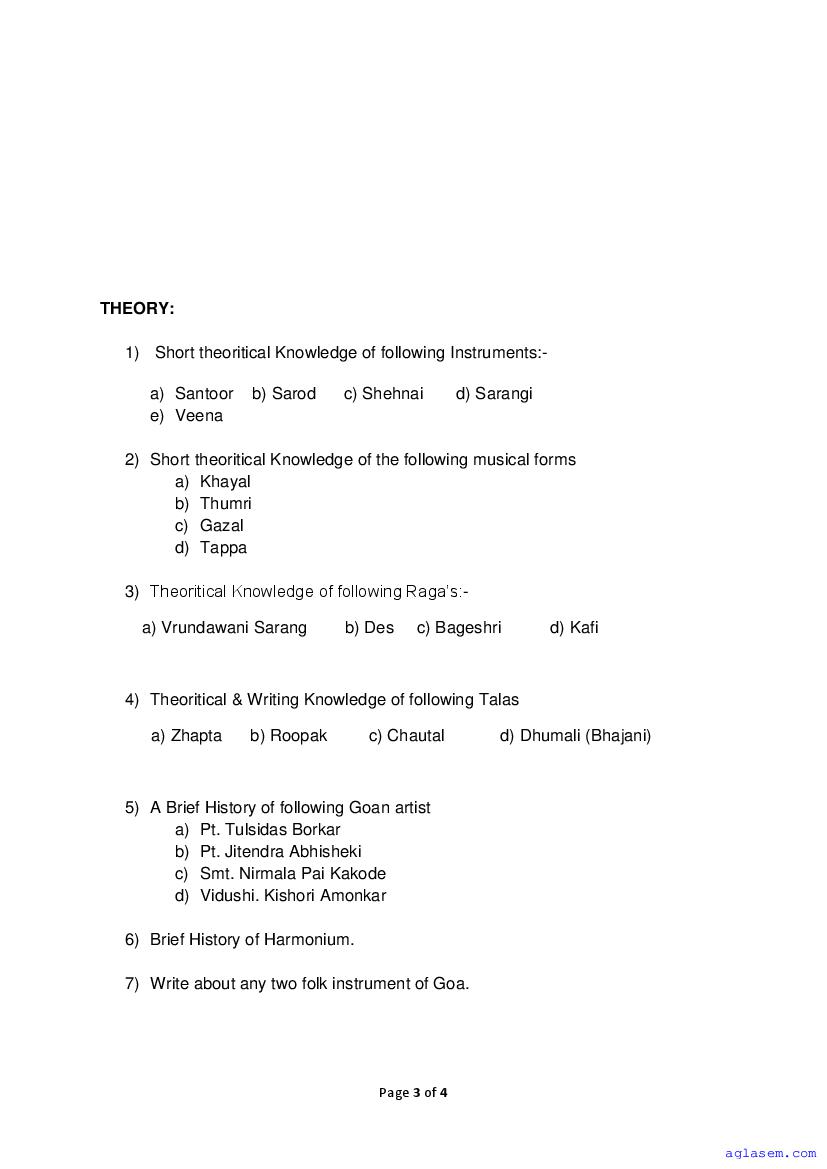 THEORY:

1) Short theoritical Knowledge of following Instruments:-

a) Santoor b) Sarod c) Shehnai d) Sarangi
e) Veena

2) Short theoritical Knowledge of the following musical forms
a) Khayal
b) Thumri
c) Gazal
d) Tappa

3) Theoritical Knowledge of following Raga's:-

a) Vrundawani Sarang b) Des c) Bageshri d) Kafi

4) Theoritical & Writing Knowledge of following Talas

a) Zhapta b) Roopak c) Chautal d) Dhumali (Bhajani)

5) A Brief History of following Goan artist
a) Pt. Tulsidas Borkar
b) Pt. Jitendra Abhisheki
c) Smt. Nirmala Pai Kakode
d) Vidushi. Kishori Amonkar

6) Brief History of Harmonium.

7) Write about any two folk instrument of Goa.

Page 3 of 4

aglasem.com